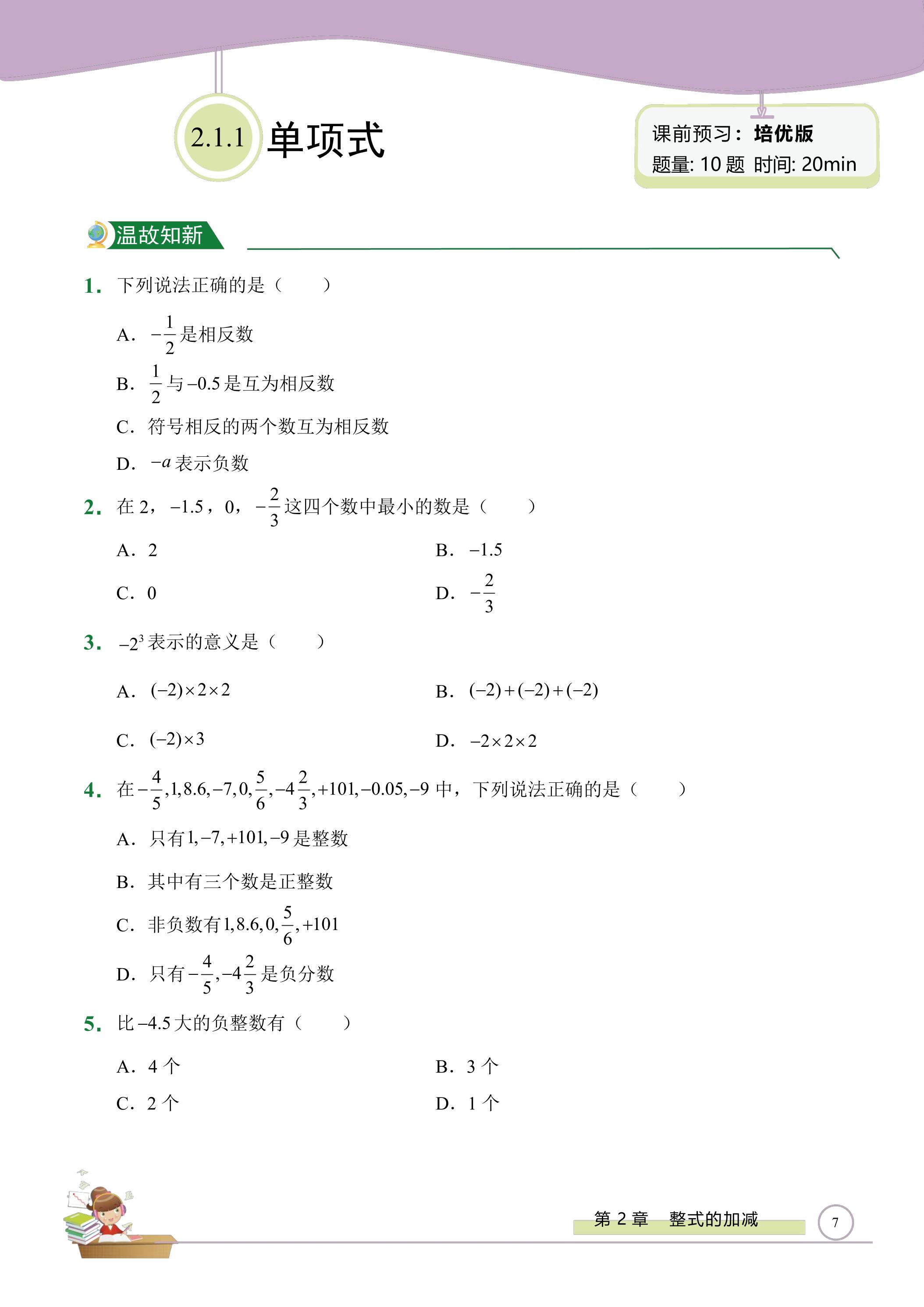 2.1.1 单项式

课前预习：培优版
题量: 10题 时间: 20min

温故知新

1. 下列说法正确的是（　　）

A. $-\frac{1}{2}$是相反数

B. $\frac{1}{2}$与$-0.5$是互为相反数

C. 符号相反的两个数互为相反数

D. $-a$表示负数

2. 在2，$-1.5$，0，$-\frac{2}{3}$这四个数中最小的数是（　　）

A. 2　B. $-1.5$

C. 0　D. $-\frac{2}{3}$

3. $-2^3$表示的意义是（　　）

A. $(-2)\times2\times2$　B. $(-2)+(-2)+(-2)$

C. $(-2)\times3$　D. $-2\times2\times2$

4. 在$-\frac{4}{5},1,8.6,-7,0,\frac{5}{6},-4\frac{2}{3},+101,-0.05,-9$中，下列说法正确的是（　　）

A. 只有$1,-7,+101,-9$是整数

B. 其中有三个数是正整数

C. 非负数有$1,8.6,0,\frac{5}{6},+101$

D. 只有$-\frac{4}{5},-4\frac{2}{3}$是负分数

5. 比$-4.5$大的负整数有（　　）

A. 4个　B. 3个

C. 2个　D. 1个

第2章 整式的加减

7